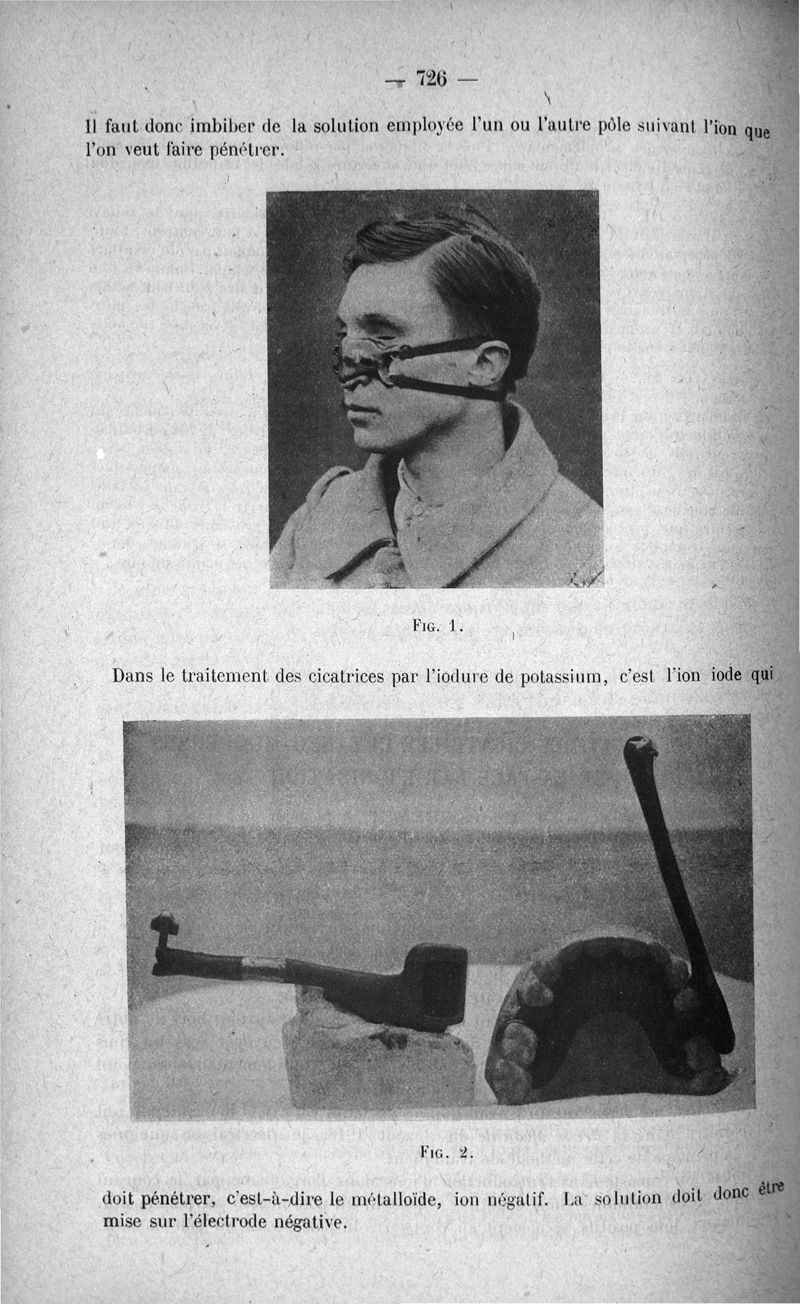 — 726 —

Il faut donc imbiber de la solution employée l'un ou l'autre pôle suivant l'ion que l'on veut faire pénétrer.

Fig. 1.

Dans le traitement des cicatrices par l'iodure de potassium, c'est l'ion iode qui

Fig. 2.

doit pénétrer, c'est-à-dire le métalloïde, ion négatif. La solution doit donc être mise sur l'électrode négative.